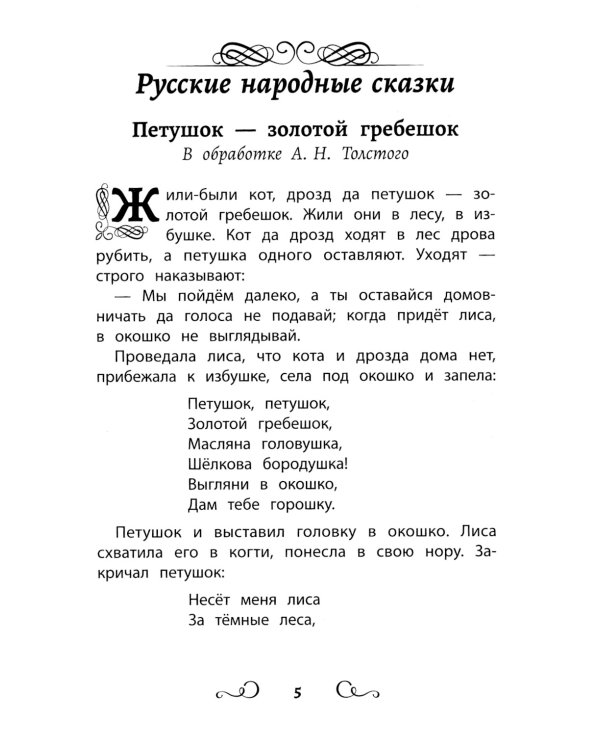 Русские народные сказки

Петушок — золотой гребешок
В обработке А. Н. Толстого

Жили-были кот, дрозд да петушок — золотой гребешок. Жили они в лесу, в избушке. Кот да дрозд ходят в лес дрова рубить, а петушка одного оставляют. Уходят — строго наказывают:

— Мы пойдём далеко, а ты оставайся домовничать да голоса не подавай; когда придёт лиса, в окошко не выглядывай.

Проведала лиса, что кота и дрозда дома нет, прибежала к избушке, села под окошко и запела:

Петушок, петушок,
Золотой гребешок,
Масляна головушка,
Шёлкова бородушка!
Выгляни в окошко,
Дам тебе горошку.

Петушок и выставил головку в окошко. Лиса схватила его в когти, понесла в свою нору. Закричал петушок:

Несёт меня лиса
За тёмные леса,

5